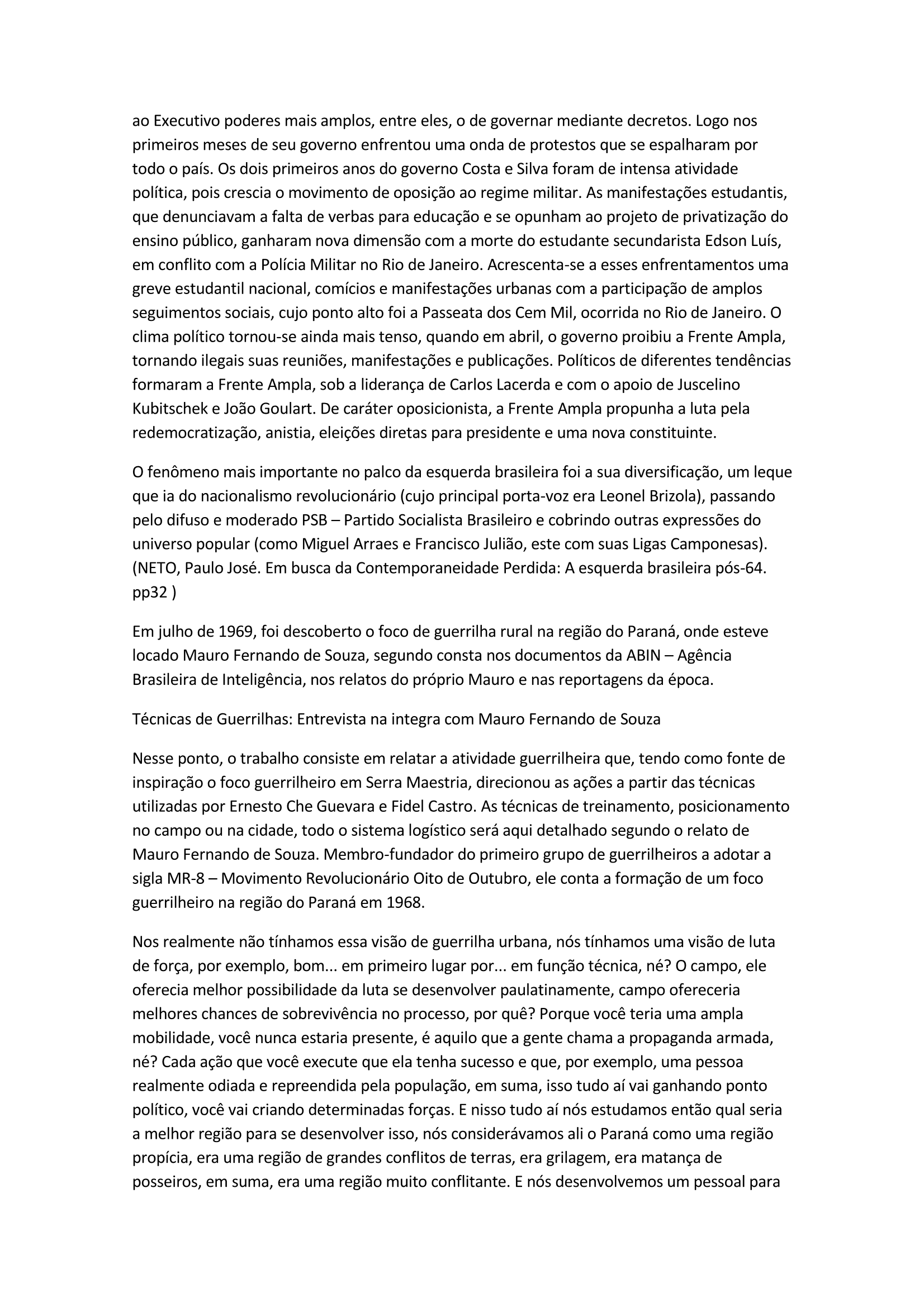 ao Executivo poderes mais amplos, entre eles, o de governar mediante decretos. Logo nos primeiros meses de seu governo enfrentou uma onda de protestos que se espalharam por todo o país. Os dois primeiros anos do governo Costa e Silva foram de intensa atividade política, pois crescia o movimento de oposição ao regime militar. As manifestações estudantis, que denunciavam a falta de verbas para educação e se opunham ao projeto de privatização do ensino público, ganharam nova dimensão com a morte do estudante secundarista Edson Luís, em conflito com a Polícia Militar no Rio de Janeiro. Acrescenta-se a esses enfrentamentos uma greve estudantil nacional, comícios e manifestações urbanas com a participação de amplos seguimentos sociais, cujo ponto alto foi a Passeata dos Cem Mil, ocorrida no Rio de Janeiro. O clima político tornou-se ainda mais tenso, quando em abril, o governo proibiu a Frente Ampla, tornando ilegais suas reuniões, manifestações e publicações. Políticos de diferentes tendências formaram a Frente Ampla, sob a liderança de Carlos Lacerda e com o apoio de Juscelino Kubitschek e João Goulart. De caráter oposicionista, a Frente Ampla propunha a luta pela redemocratização, anistia, eleições diretas para presidente e uma nova constituinte.

O fenômeno mais importante no palco da esquerda brasileira foi a sua diversificação, um leque que ia do nacionalismo revolucionário (cujo principal porta-voz era Leonel Brizola), passando pelo difuso e moderado PSB – Partido Socialista Brasileiro e cobrindo outras expressões do universo popular (como Miguel Arraes e Francisco Julião, este com suas Ligas Camponesas). (NETO, Paulo José. Em busca da Contemporaneidade Perdida: A esquerda brasileira pós-64. pp32 )

Em julho de 1969, foi descoberto o foco de guerrilha rural na região do Paraná, onde esteve locado Mauro Fernando de Souza, segundo consta nos documentos da ABIN – Agência Brasileira de Inteligência, nos relatos do próprio Mauro e nas reportagens da época.

Técnicas de Guerrilhas: Entrevista na integra com Mauro Fernando de Souza

Nesse ponto, o trabalho consiste em relatar a atividade guerrilheira que, tendo como fonte de inspiração o foco guerrilheiro em Serra Maestria, direcionou as ações a partir das técnicas utilizadas por Ernesto Che Guevara e Fidel Castro. As técnicas de treinamento, posicionamento no campo ou na cidade, todo o sistema logístico será aqui detalhado segundo o relato de Mauro Fernando de Souza. Membro-fundador do primeiro grupo de guerrilheiros a adotar a sigla MR-8 – Movimento Revolucionário Oito de Outubro, ele conta a formação de um foco guerrilheiro na região do Paraná em 1968.

Nos realmente não tínhamos essa visão de guerrilha urbana, nós tínhamos uma visão de luta de força, por exemplo, bom... em primeiro lugar por... em função técnica, né? O campo, ele oferecia melhor possibilidade da luta se desenvolver paulatinamente, campo ofereceria melhores chances de sobrevivência no processo, por quê? Porque você teria uma ampla mobilidade, você nunca estaria presente, é aquilo que a gente chama a propaganda armada, né? Cada ação que você execute que ela tenha sucesso e que, por exemplo, uma pessoa realmente odiada e repreendida pela população, em suma, isso tudo aí vai ganhando ponto político, você vai criando determinadas forças. E nisso tudo aí nós estudamos então qual seria a melhor região para se desenvolver isso, nós considerávamos ali o Paraná como uma região propícia, era uma região de grandes conflitos de terras, era grilagem, era matança de posseiros, em suma, era uma região muito conflitante. E nós desenvolvemos um pessoal para